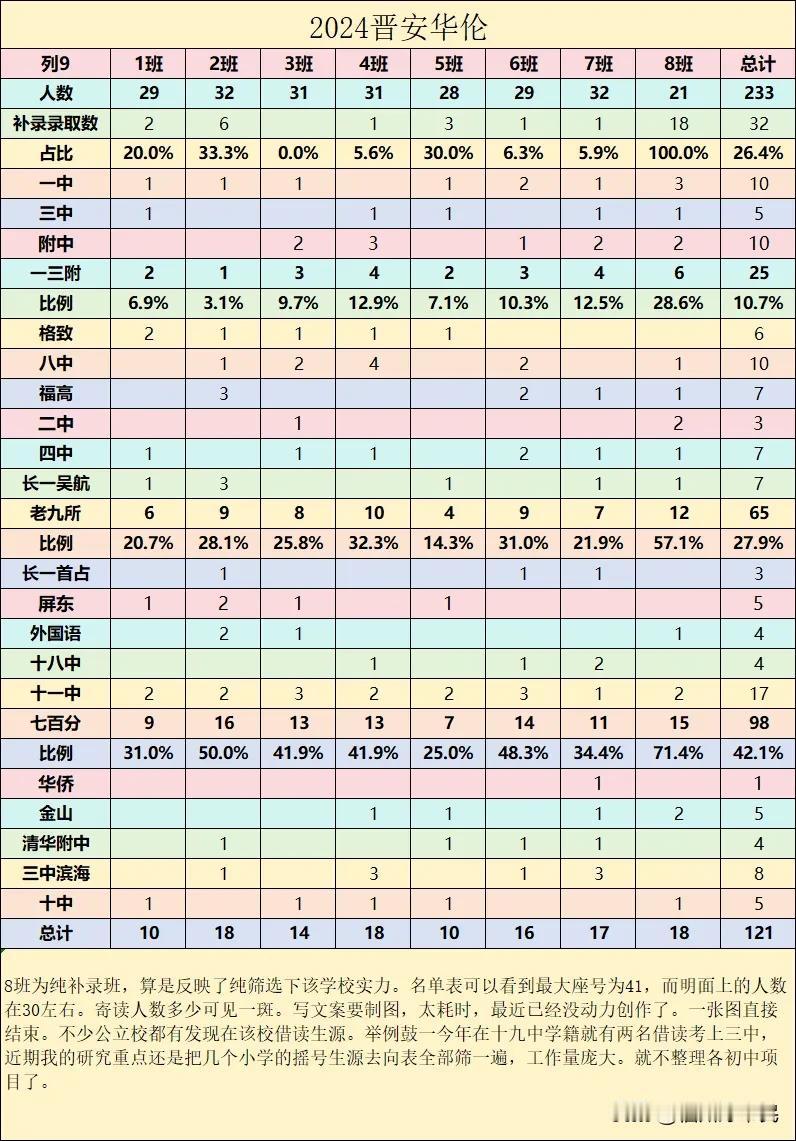 2024晋安华伦

| 列9 | 1班 | 2班 | 3班 | 4班 | 5班 | 6班 | 7班 | 8班 | 总计 |
|---|---|---|---|---|---|---|---|---|---|
| 人数 | 29 | 32 | 31 | 31 | 28 | 29 | 32 | 21 | 233 |
| 补录录取数 | 2 | 6 | | 1 | 3 | 1 | 1 | 18 | 32 |
| 占比 | 20.0% | 33.3% | 0.0% | 5.6% | 30.0% | 6.3% | 5.9% | 100.0% | 26.4% |
| 一中 | 1 | 1 | 1 | | 1 | 2 | 1 | 3 | 10 |
| 三中 | 1 | | | 1 | 1 | | 1 | 1 | 5 |
| 附中 | | | 2 | 3 | | 1 | 2 | 2 | 10 |
| 一三附 | 2 | 1 | 3 | 4 | 2 | 3 | 4 | 6 | 25 |
| 比例 | 6.9% | 3.1% | 9.7% | 12.9% | 7.1% | 10.3% | 12.5% | 28.6% | 10.7% |
| 格致 | 2 | 1 | 1 | 1 | 1 | | | | 6 |
| 八中 | | 1 | 2 | 4 | | 2 | | 1 | 10 |
| 福高 | | 3 | | | | 2 | 1 | 1 | 7 |
| 二中 | | | 1 | | | | | 2 | 3 |
| 四中 | 1 | | 1 | 1 | | 2 | 1 | 1 | 7 |
| 长一吴航 | 1 | 3 | | | 1 | | 1 | 1 | 7 |
| 老九所 | 6 | 9 | 8 | 10 | 4 | 9 | 7 | 12 | 65 |
| 比例 | 20.7% | 28.1% | 25.8% | 32.3% | 14.3% | 31.0% | 21.9% | 57.1% | 27.9% |
| 长一首占 | | 1 | | | | 1 | 1 | | 3 |
| 屏东 | 1 | 2 | 1 | | 1 | | | | 5 |
| 外国语 | | 2 | 1 | | | | | 1 | 4 |
| 十八中 | | | | 1 | | 1 | 2 | | 4 |
| 十一中 | 2 | 2 | 3 | 2 | 2 | 3 | 1 | 2 | 17 |
| 七百分 | 9 | 16 | 13 | 13 | 7 | 14 | 11 | 15 | 98 |
| 比例 | 31.0% | 50.0% | 41.9% | 41.9% | 25.0% | 48.3% | 34.4% | 71.4% | 42.1% |
| 华侨 | | | | | | | 1 | | 1 |
| 金山 | | | | 1 | 1 | | 1 | 2 | 5 |
| 清华附中 | | 1 | | | 1 | 1 | 1 | | 4 |
| 三中滨海 | | 1 | | 3 | | 1 | 3 | | 8 |
| 十中 | 1 | | 1 | 1 | 1 | | | 1 | 5 |
| 总计 | 10 | 18 | 14 | 18 | 10 | 16 | 17 | 18 | 121 |

8班为纯补录班，算是反映了纯筛选下该学校实力。名单表可以看到最大座号为41，而明面上的人数在30左右。寄读人数多少可见一斑。写文案要制图，太耗时，最近已经没动力创作了。一张图直接结束。不少公立校都有发现在该校借读生源。举例鼓一今年在十九中学籍就有两名借读考上三中，近期我的研究重点还是把几个小学的摇号生源去向表全部筛一遍，工作量庞大。就不整理各初中项目了。